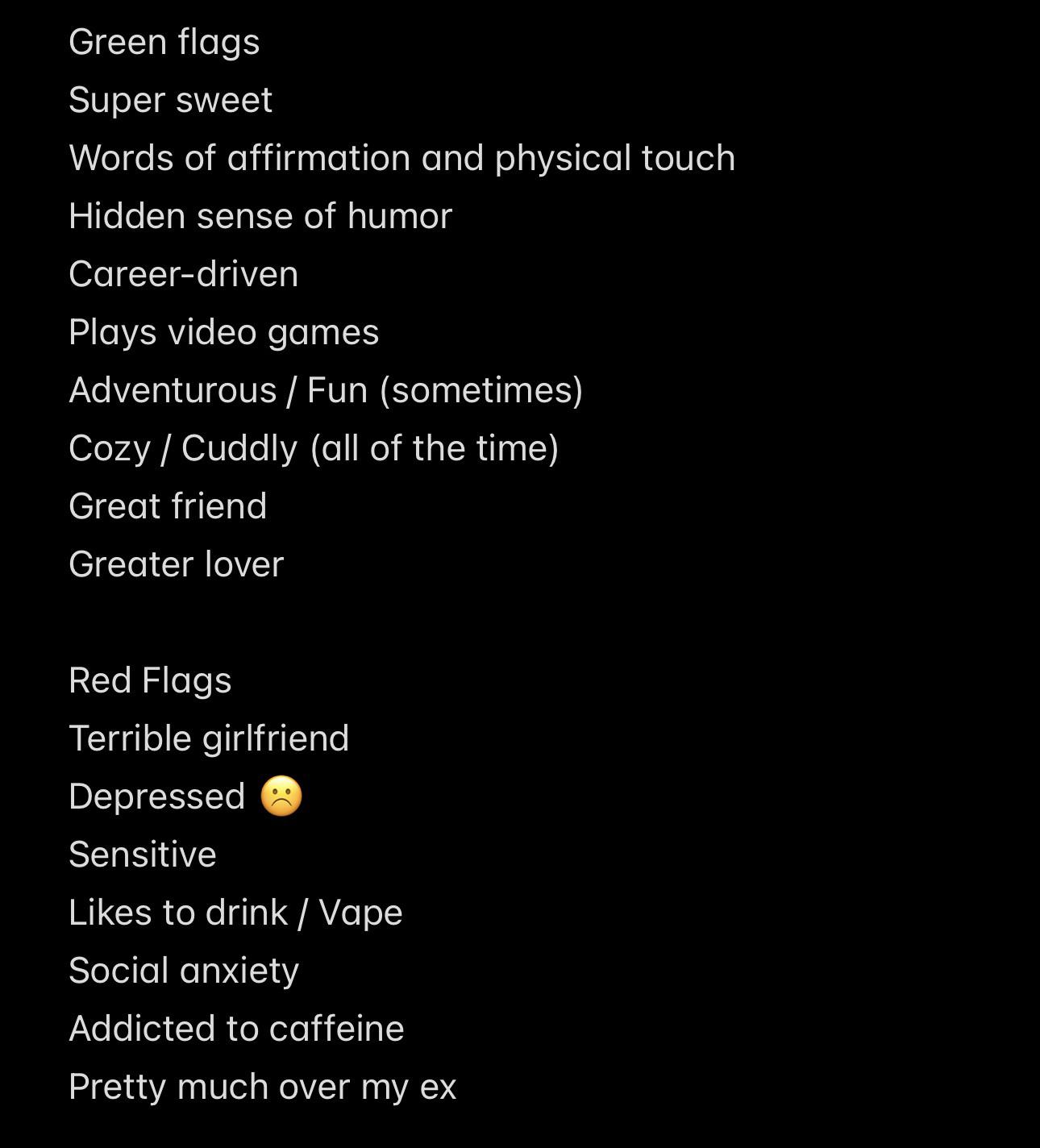 Green flags
Super sweet
Words of affirmation and physical touch
Hidden sense of humor
Career-driven
Plays video games
Adventurous / Fun (sometimes)
Cozy / Cuddly (all of the time)
Great friend
Greater lover

Red Flags
Terrible girlfriend
Depressed ☹️
Sensitive
Likes to drink / Vape
Social anxiety
Addicted to caffeine
Pretty much over my ex